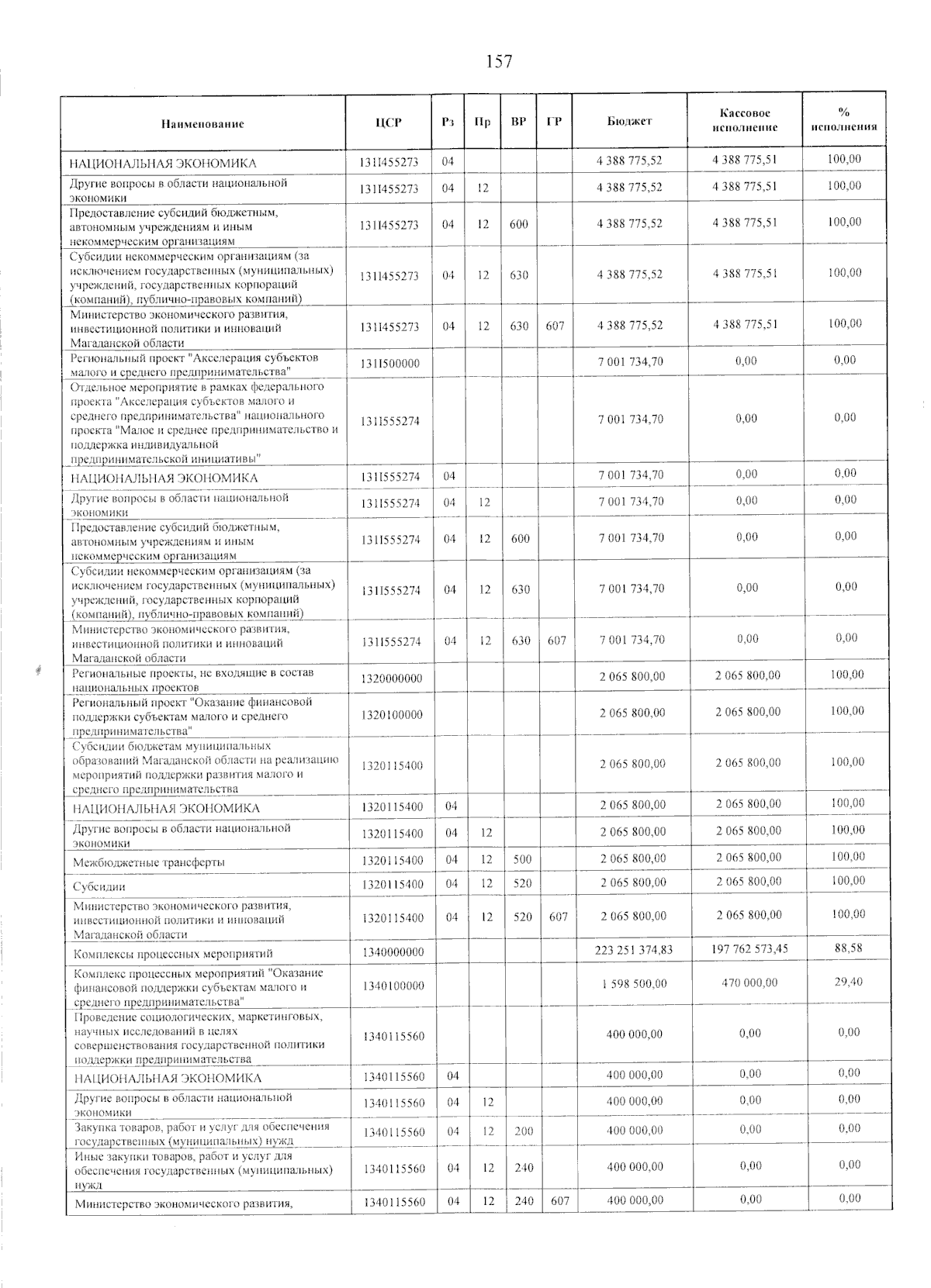 157

| Наименование | ЦСР | Рз | Пр | ВР | ГР | Бюджет | Кассовое исполнение | % исполнения |
|---|---|---|---|---|---|---|---|---|
| НАЦИОНАЛЬНАЯ ЭКОНОМИКА | 131I455273 | 04 | | | | 4 388 775,52 | 4 388 775,51 | 100,00 |
| Другие вопросы в области национальной экономики | 131I455273 | 04 | 12 | | | 4 388 775,52 | 4 388 775,51 | 100,00 |
| Предоставление субсидий бюджетным, автономным учреждениям и иным некоммерческим организациям | 131I455273 | 04 | 12 | 600 | | 4 388 775,52 | 4 388 775,51 | 100,00 |
| Субсидии некоммерческим организациям (за исключением государственных (муниципальных) учреждений, государственных корпораций (компаний), публично-правовых компаний) | 131I455273 | 04 | 12 | 630 | | 4 388 775,52 | 4 388 775,51 | 100,00 |
| Министерство экономического развития, инвестиционной политики и инноваций Магаданской области | 131I455273 | 04 | 12 | 630 | 607 | 4 388 775,52 | 4 388 775,51 | 100,00 |
| Региональный проект "Акселерация субъектов малого и среднего предпринимательства" | 131I500000 | | | | | 7 001 734,70 | 0,00 | 0,00 |
| Отдельное мероприятие в рамках федерального проекта "Акселерация субъектов малого и среднего предпринимательства" национального проекта "Малое и среднее предпринимательство и поддержка индивидуальной предпринимательской инициативы" | 131I555274 | | | | | 7 001 734,70 | 0,00 | 0,00 |
| НАЦИОНАЛЬНАЯ ЭКОНОМИКА | 131I555274 | 04 | | | | 7 001 734,70 | 0,00 | 0,00 |
| Другие вопросы в области национальной экономики | 131I555274 | 04 | 12 | | | 7 001 734,70 | 0,00 | 0,00 |
| Предоставление субсидий бюджетным, автономным учреждениям и иным некоммерческим организациям | 131I555274 | 04 | 12 | 600 | | 7 001 734,70 | 0,00 | 0,00 |
| Субсидии некоммерческим организациям (за исключением государственных (муниципальных) учреждений, государственных корпораций (компаний), публично-правовых компаний) | 131I555274 | 04 | 12 | 630 | | 7 001 734,70 | 0,00 | 0,00 |
| Министерство экономического развития, инвестиционной политики и инноваций Магаданской области | 131I555274 | 04 | 12 | 630 | 607 | 7 001 734,70 | 0,00 | 0,00 |
| Региональные проекты, не входящие в состав национальных проектов | 1320000000 | | | | | 2 065 800,00 | 2 065 800,00 | 100,00 |
| Региональный проект "Оказание финансовой поддержки субъектам малого и среднего предпринимательства" | 1320100000 | | | | | 2 065 800,00 | 2 065 800,00 | 100,00 |
| Субсидии бюджетам муниципальных образований Магаданской области на реализацию мероприятий поддержки развития малого и среднего предпринимательства | 1320115400 | | | | | 2 065 800,00 | 2 065 800,00 | 100,00 |
| НАЦИОНАЛЬНАЯ ЭКОНОМИКА | 1320115400 | 04 | | | | 2 065 800,00 | 2 065 800,00 | 100,00 |
| Другие вопросы в области национальной экономики | 1320115400 | 04 | 12 | | | 2 065 800,00 | 2 065 800,00 | 100,00 |
| Межбюджетные трансферты | 1320115400 | 04 | 12 | 500 | | 2 065 800,00 | 2 065 800,00 | 100,00 |
| Субсидии | 1320115400 | 04 | 12 | 520 | | 2 065 800,00 | 2 065 800,00 | 100,00 |
| Министерство экономического развития, инвестиционной политики и инноваций Магаданской области | 1320115400 | 04 | 12 | 520 | 607 | 2 065 800,00 | 2 065 800,00 | 100,00 |
| Комплексы процессных мероприятий | 1340000000 | | | | | 223 251 374,83 | 197 762 573,45 | 88,58 |
| Комплекс процессных мероприятий "Оказание финансовой поддержки субъектам малого и среднего предпринимательства" | 1340100000 | | | | | 1 598 500,00 | 470 000,00 | 29,40 |
| Проведение социологических, маркетинговых, научных исследований в целях совершенствования государственной политики поддержки предпринимательства | 1340115560 | | | | | 400 000,00 | 0,00 | 0,00 |
| НАЦИОНАЛЬНАЯ ЭКОНОМИКА | 1340115560 | 04 | | | | 400 000,00 | 0,00 | 0,00 |
| Другие вопросы в области национальной экономики | 1340115560 | 04 | 12 | | | 400 000,00 | 0,00 | 0,00 |
| Закупка товаров, работ и услуг для обеспечения государственных (муниципальных) нужд | 1340115560 | 04 | 12 | 200 | | 400 000,00 | 0,00 | 0,00 |
| Иные закупки товаров, работ и услуг для обеспечения государственных (муниципальных) нужд | 1340115560 | 04 | 12 | 240 | | 400 000,00 | 0,00 | 0,00 |
| Министерство экономического развития, | 1340115560 | 04 | 12 | 240 | 607 | 400 000,00 | 0,00 | 0,00 |